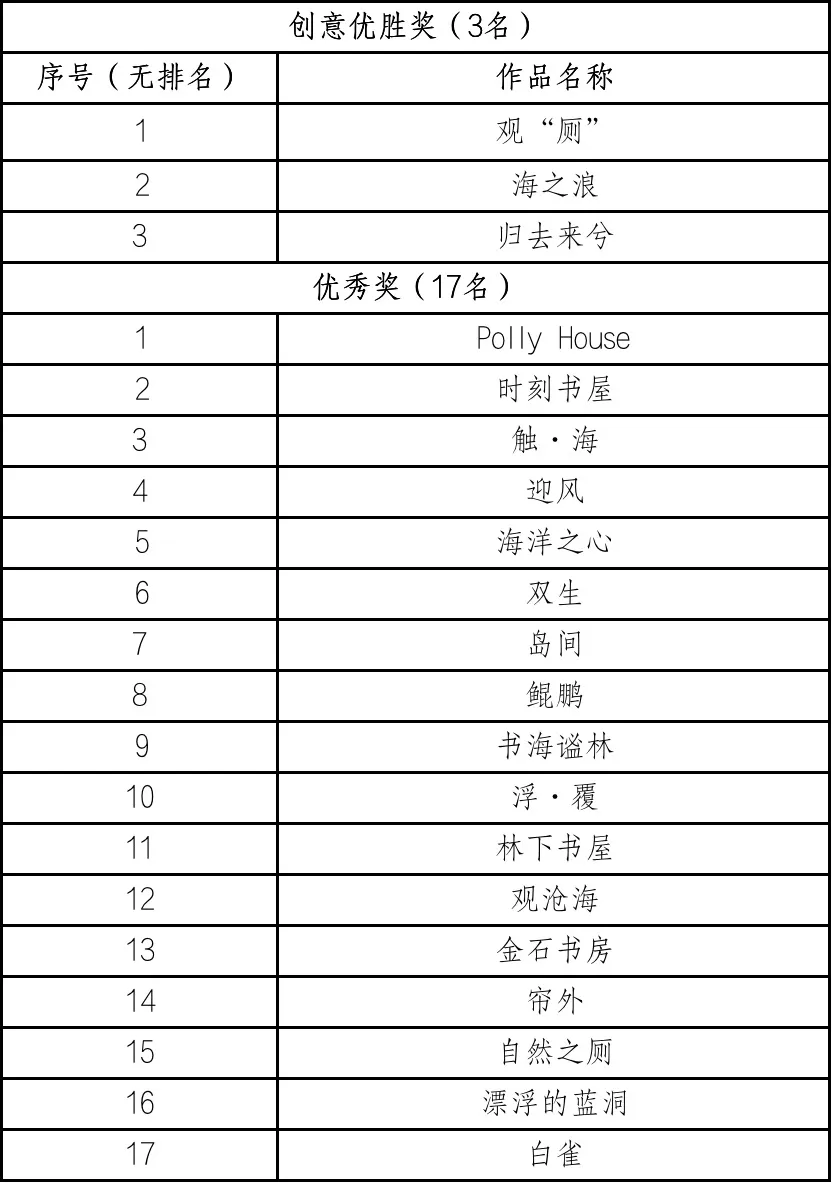 | 创意优胜奖（3名） | |
|---|---|
| 序号（无排名） | 作品名称 |
| 1 | 观“厕” |
| 2 | 海之浪 |
| 3 | 归去来兮 |
| 优秀奖（17名） | |
| 1 | Polly House |
| 2 | 时刻书屋 |
| 3 | 触·海 |
| 4 | 迎风 |
| 5 | 海洋之心 |
| 6 | 双生 |
| 7 | 岛间 |
| 8 | 鲲鹏 |
| 9 | 书海谧林 |
| 10 | 浮·覆 |
| 11 | 林下书屋 |
| 12 | 观沧海 |
| 13 | 金石书房 |
| 14 | 帘外 |
| 15 | 自然之厕 |
| 16 | 漂浮的蓝洞 |
| 17 | 白雀 |